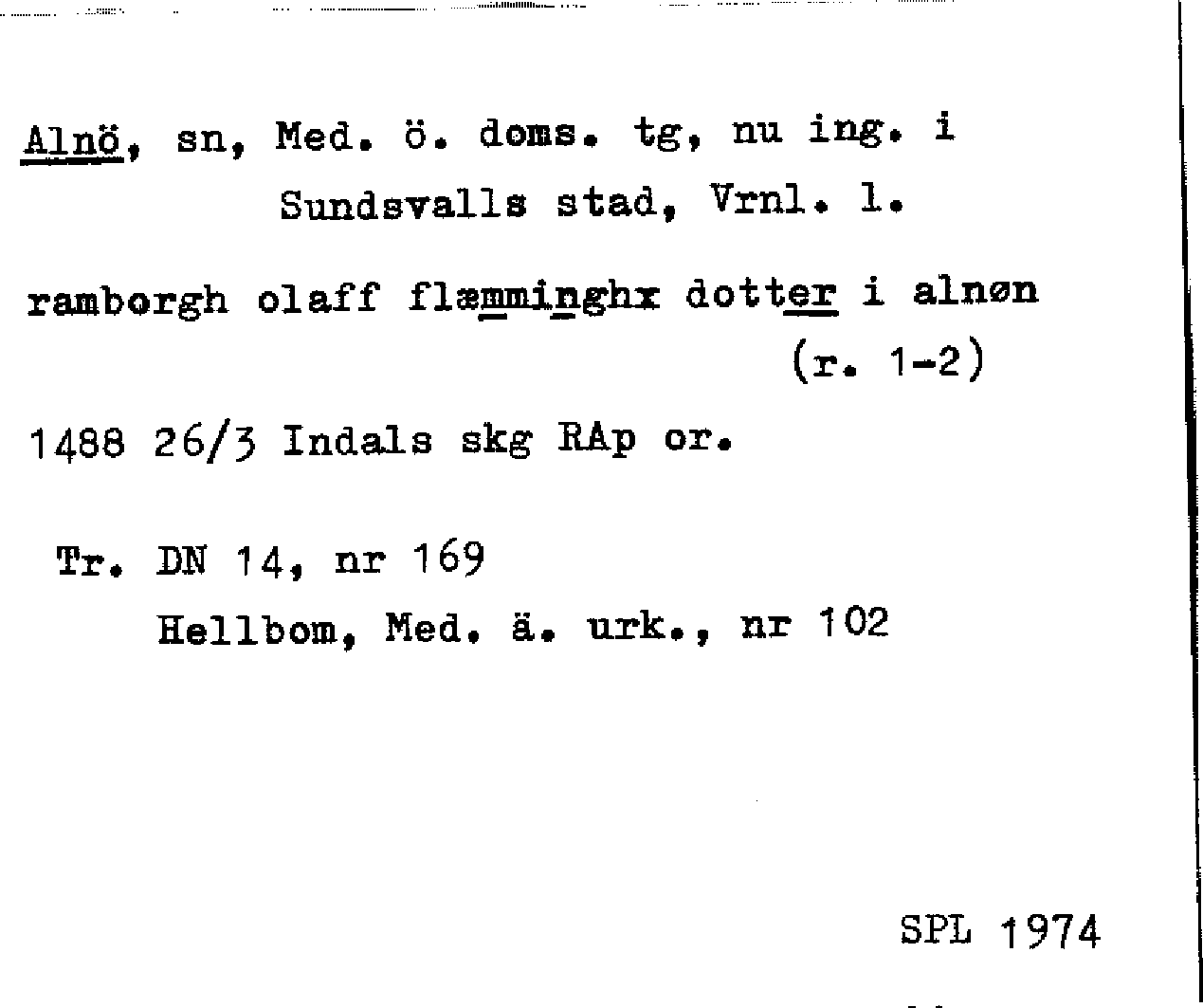 Alnö, sn, Med. ö. doms. tg, nu ing. i
Sundsvalls stad, Vrnl. l.

ramborgh olaff flæmminghx dotter i alnøn
(r. 1-2)

1488 26/3 Indals skg RAp or.

Tr. DN 14, nr 169
Hellbom, Med. ä. urk., nr 102

SPL 1974